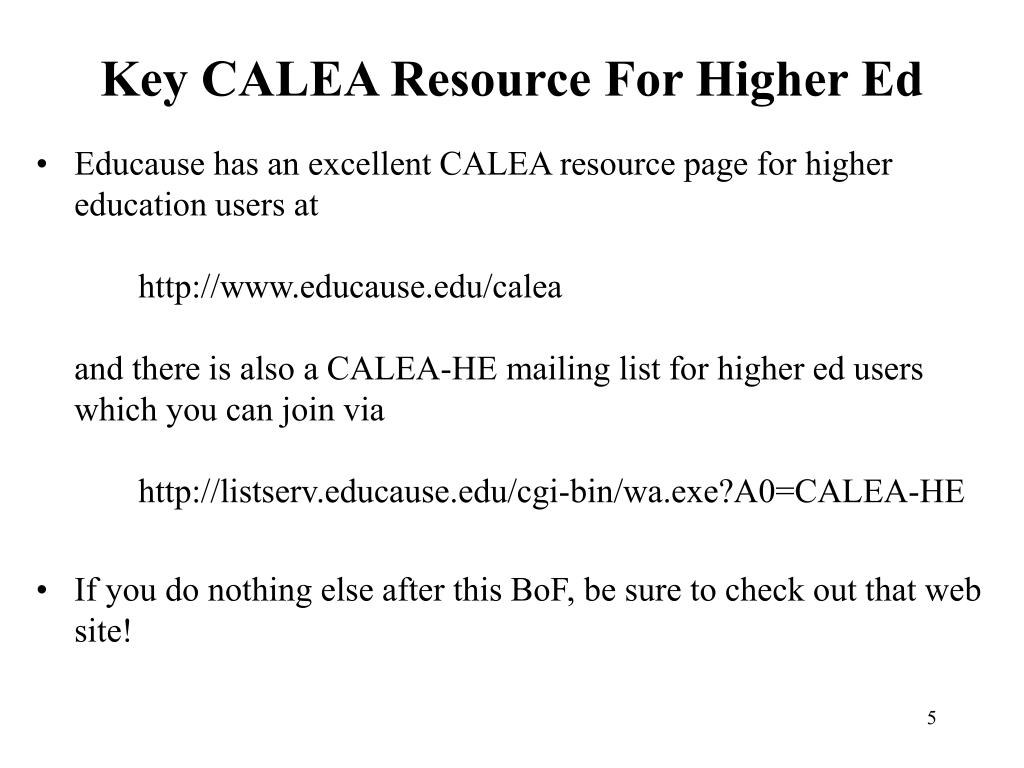 Key CALEA Resource For Higher Ed

• Educause has an excellent CALEA resource page for higher education users at

http://www.educause.edu/calea

and there is also a CALEA-HE mailing list for higher ed users which you can join via

http://listserv.educause.edu/cgi-bin/wa.exe?A0=CALEA-HE

• If you do nothing else after this BoF, be sure to check out that web site!

5